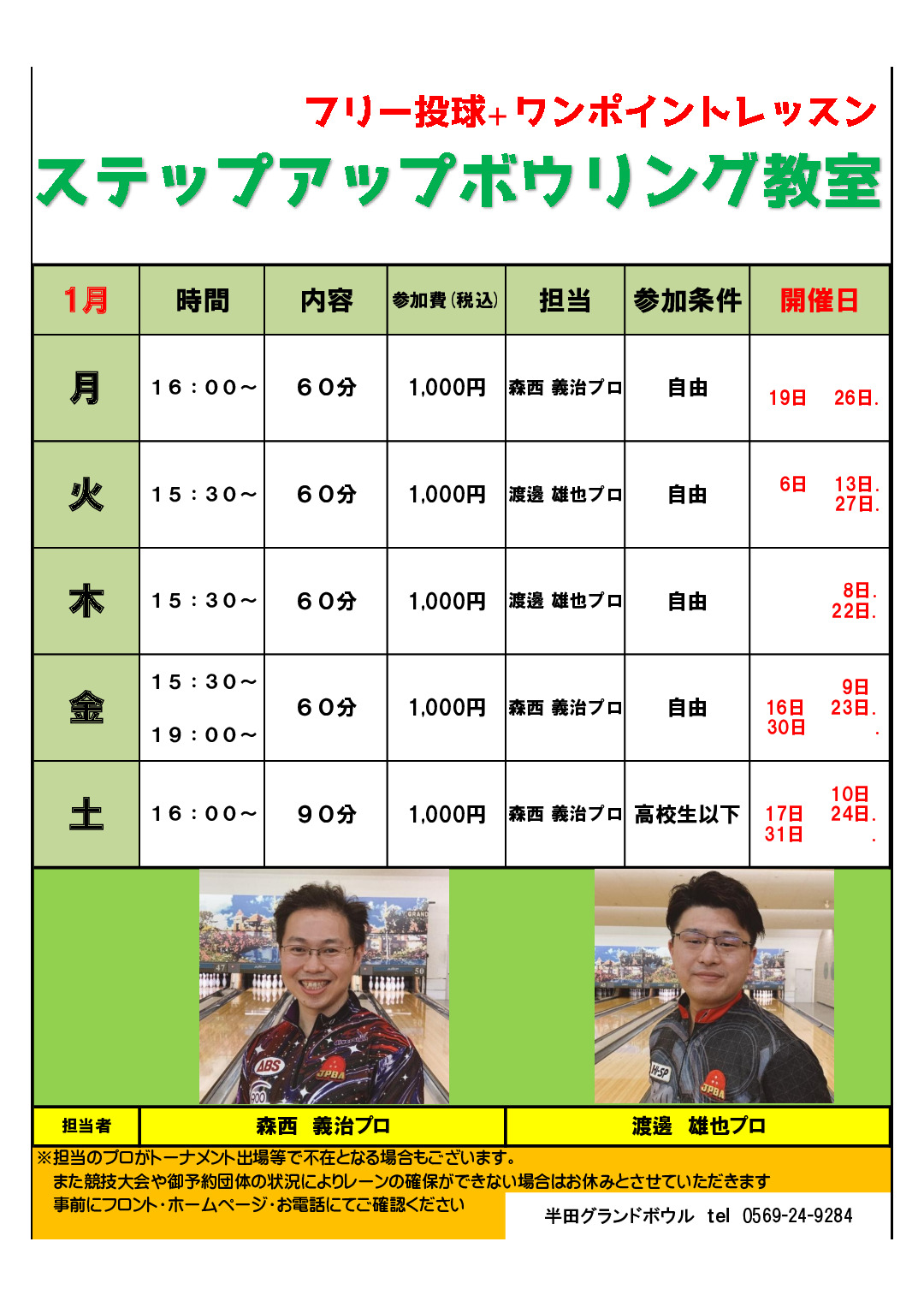 フリー投球+ワンポイントレッスン

ステップアップボウリング教室

| 1月 | 時間 | 内容 | 参加費(税込) | 担当 | 参加条件 | 開催日 |
|---|---|---|---|---|---|---|
| 月 | 16:00~ | 60分 | 1,000円 | 森西 義治プロ | 自由 | 19日 26日. |
| 火 | 15:30~ | 60分 | 1,000円 | 渡邊 雄也プロ | 自由 | 6日 13日. 27日. |
| 木 | 15:30~ | 60分 | 1,000円 | 渡邊 雄也プロ | 自由 | 8日. 22日. |
| 金 | 15:30~ 19:00~ | 60分 | 1,000円 | 森西 義治プロ | 自由 | 9日 16日 23日. 30日 . |
| 土 | 16:00~ | 90分 | 1,000円 | 森西 義治プロ | 高校生以下 | 10日 17日 24日. 31日 . |

担当者 森西 義治プロ 渡邊 雄也プロ

※担当のプロがトーナメント出場等で不在となる場合もございます。
また競技大会や御予約団体の状況によりレーンの確保ができない場合はお休みとさせていただきます
事前にフロント・ホームページ・お電話にてご確認ください

半田グランドボウル tel 0569-24-9284